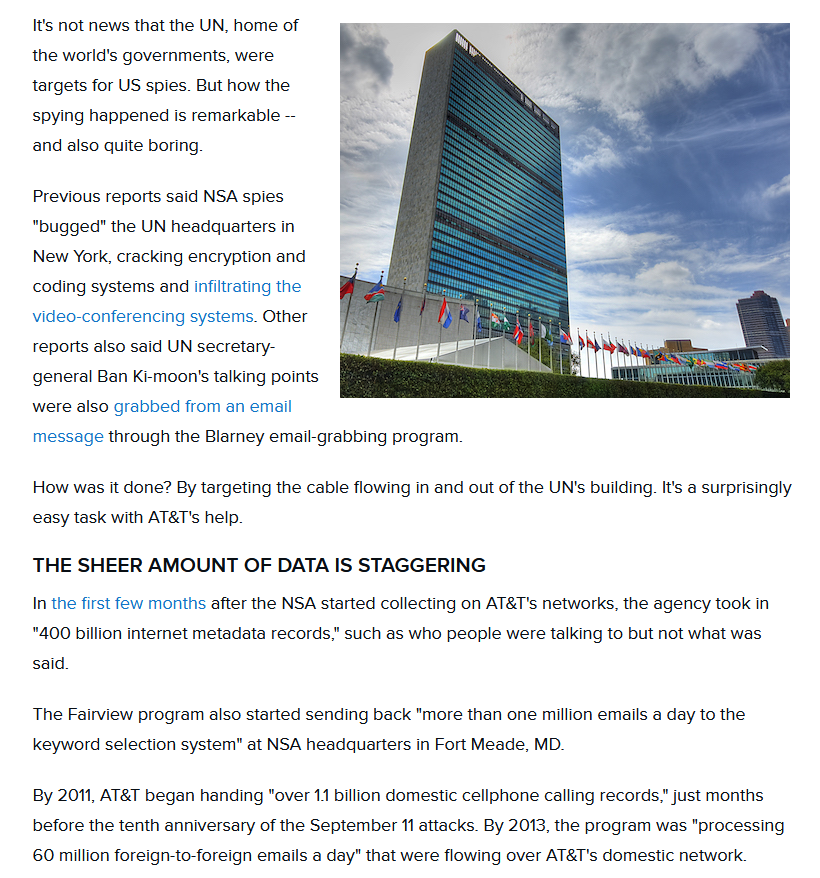 It's not news that the UN, home of the world's governments, were targets for US spies. But how the spying happened is remarkable -- and also quite boring.

Previous reports said NSA spies "bugged" the UN headquarters in New York, cracking encryption and coding systems and infiltrating the video-conferencing systems. Other reports also said UN secretary-general Ban Ki-moon's talking points were also grabbed from an email message through the Blarney email-grabbing program.

How was it done? By targeting the cable flowing in and out of the UN's building. It's a surprisingly easy task with AT&T's help.

THE SHEER AMOUNT OF DATA IS STAGGERING

In the first few months after the NSA started collecting on AT&T's networks, the agency took in "400 billion internet metadata records," such as who people were talking to but not what was said.

The Fairview program also started sending back "more than one million emails a day to the keyword selection system" at NSA headquarters in Fort Meade, MD.

By 2011, AT&T began handing "over 1.1 billion domestic cellphone calling records," just months before the tenth anniversary of the September 11 attacks. By 2013, the program was "processing 60 million foreign-to-foreign emails a day" that were flowing over AT&T's domestic network.